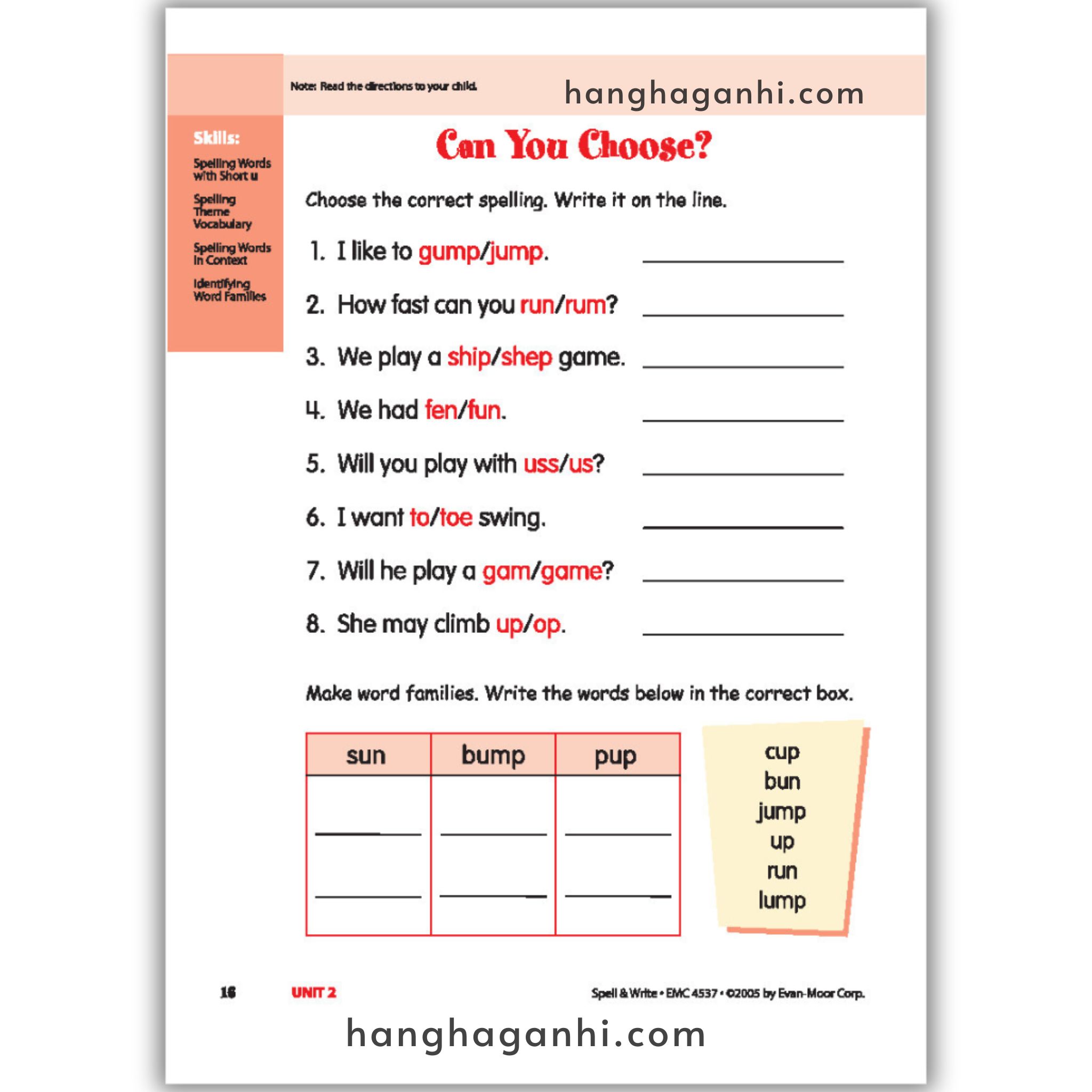 Note: Read the directions to your child.

Skills:

Spelling Words with Short u

Spelling Theme Vocabulary

Spelling Words in Context

Identifying Word Families

Can You Choose?

Choose the correct spelling. Write it on the line.

1. I like to gump/jump. ____

2. How fast can you run/rum? ____

3. We play a ship/shep game. ____

4. We had fen/fun. ____

5. Will you play with uss/us? ____

6. I want to/toe swing. ____

7. Will he play a gam/game? ____

8. She may climb up/op. ____

Make word families. Write the words below in the correct box.

| sun | bump | pup |
|---|---|---|
| ____ | ____ | ____ |
| ____ | ____ | ____ |

cup
bun
jump
up
run
lump

16 UNIT 2 Spell & Write • EMC 4537 • ©2005 by Evan-Moor Corp.

hanghaganhi.com